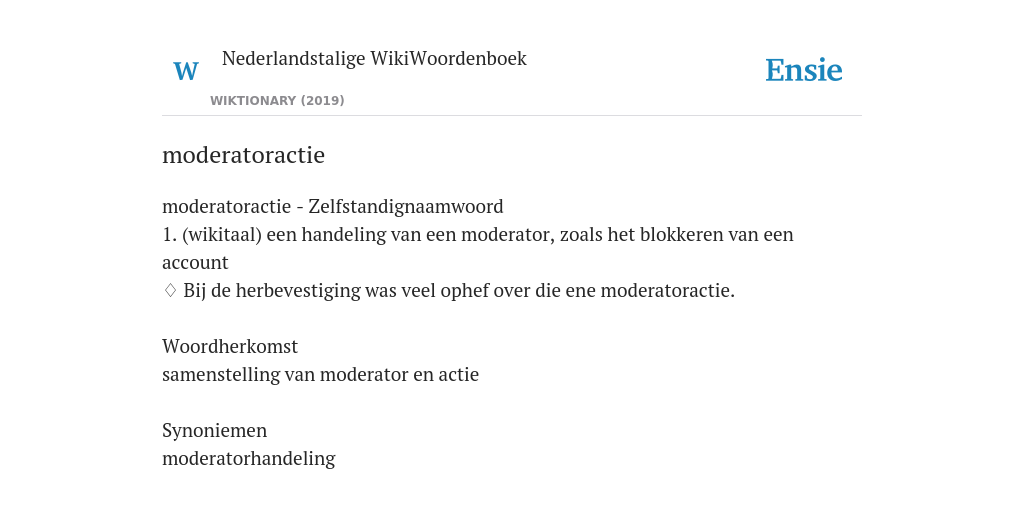 W Nederlandstalige WikiWoordenboek

WIKTIONARY (2019)

Ensie

moderatoractie

moderatoractie - Zelfstandignaamwoord
1. (wikitaal) een handeling van een moderator, zoals het blokkeren van een account
♢ Bij de herbevestiging was veel ophef over die ene moderatoractie.

Woordherkomst
samenstelling van moderator en actie

Synoniemen
moderatorhandeling